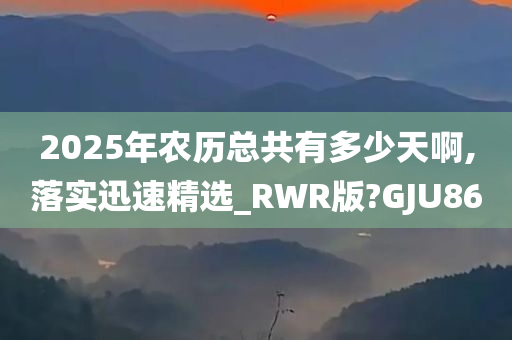 2025年农历总共有多少天啊,落实迅速精选_RWR版?GJU86